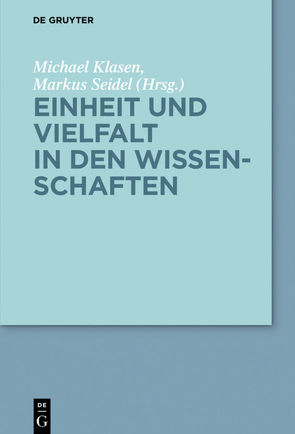 DE GRUYTER

Michael Klasen, Markus Seidel (Hrsg.)

EINHEIT UND VIELFALT IN DEN WISSENSCHAFTEN

DE
G